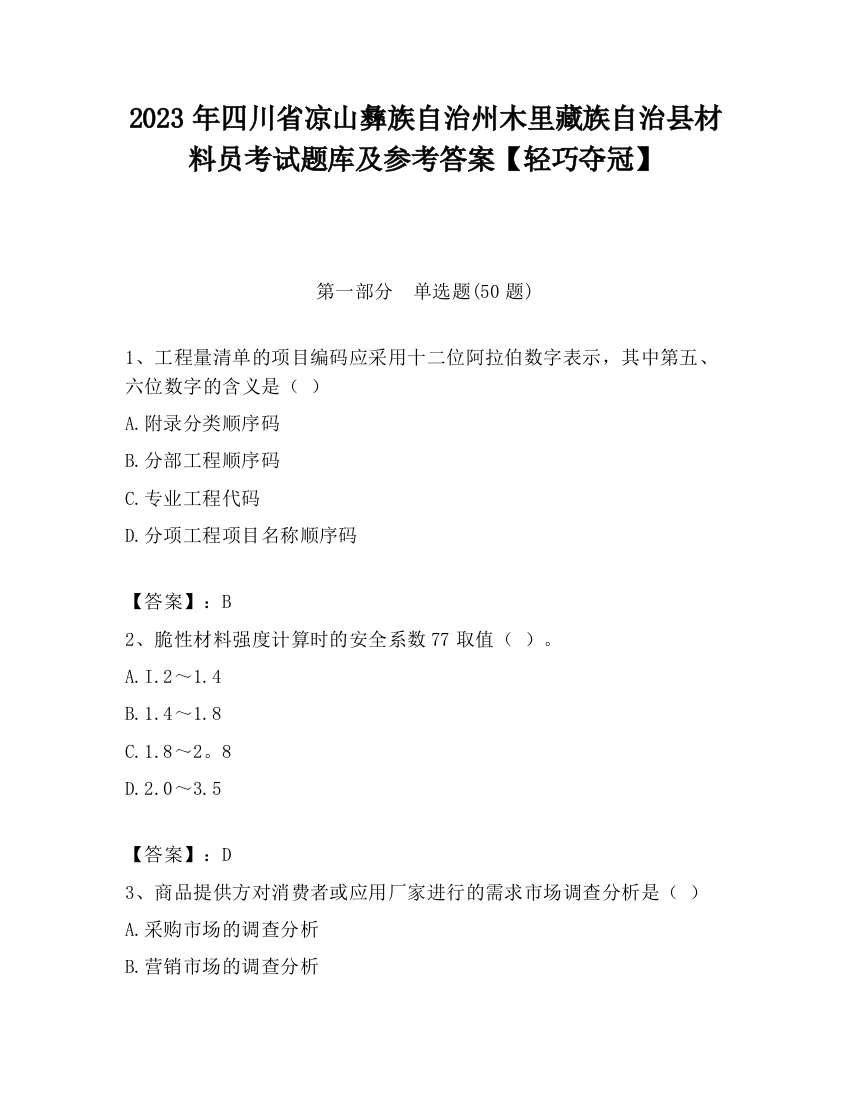 2023 年四川省凉山彝族自治州木里藏族自治县材料员考试题库及参考答案【轻巧夺冠】

第一部分　单选题(50 题)

1、工程量清单的项目编码应采用十二位阿拉伯数字表示，其中第五、六位数字的含义是（ ）

A.附录分类顺序码

B.分部工程顺序码

C.专业工程代码

D.分项工程项目名称顺序码

【答案】：B

2、脆性材料强度计算时的安全系数 77 取值（ ）。

A.I.2～1.4

B.1.4～1.8

C.1.8～2。8

D.2.0～3.5

【答案】：D

3、商品提供方对消费者或应用厂家进行的需求市场调查分析是（ ）

A.采购市场的调查分析

B.营销市场的调查分析